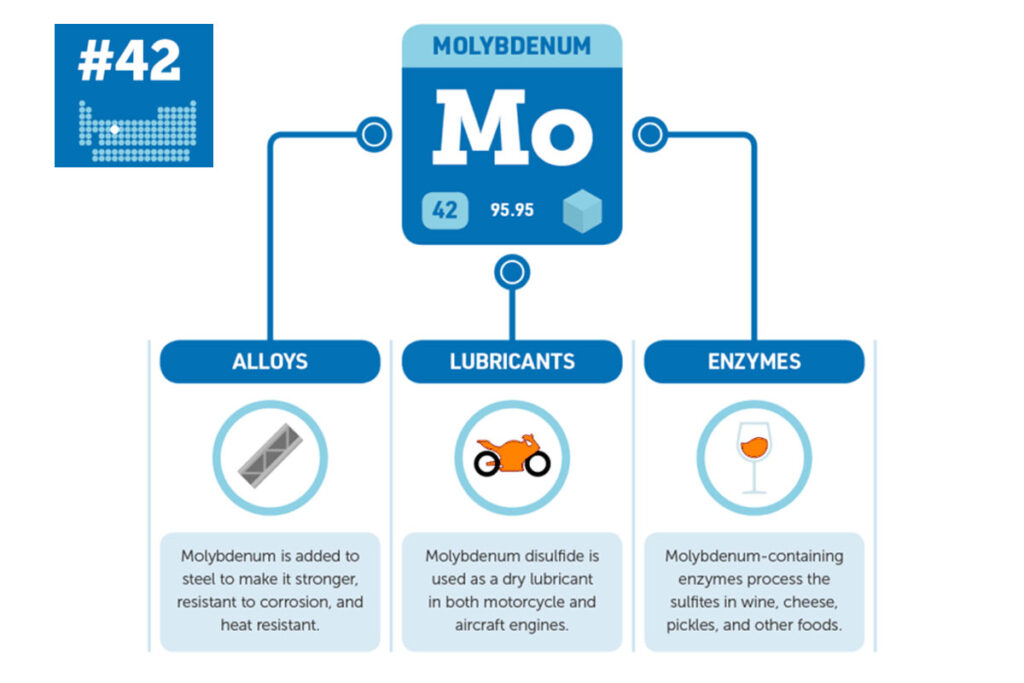 #42

MOLYBDENUM

Mo

42

95.95

ALLOYS

Molybdenum is added to steel to make it stronger, resistant to corrosion, and heat resistant.

LUBRICANTS

Molybdenum disulfide is used as a dry lubricant in both motorcycle and aircraft engines.

ENZYMES

Molybdenum-containing enzymes process the sulfites in wine, cheese, pickles, and other foods.